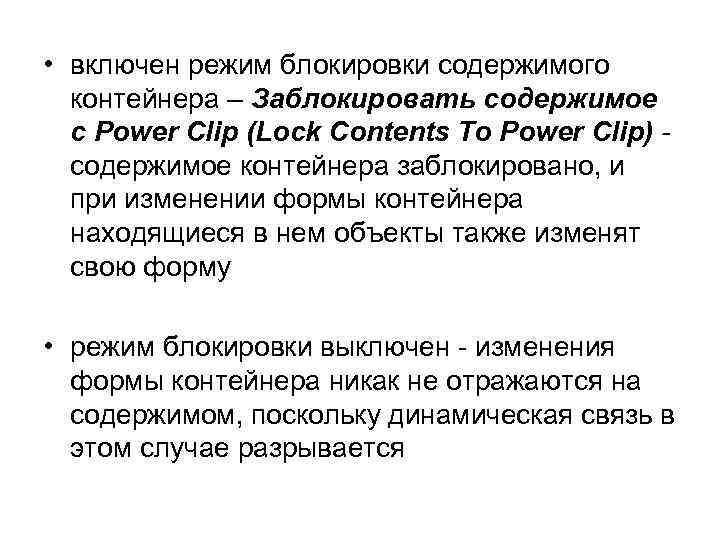 • включен режим блокировки содержимого контейнера – Заблокировать содержимое с Power Clip (Lock Contents To Power Clip) - содержимое контейнера заблокировано, и при изменении формы контейнера находящиеся в нем объекты также изменят свою форму

• режим блокировки выключен - изменения формы контейнера никак не отражаются на содержимом, поскольку динамическая связь в этом случае разрывается